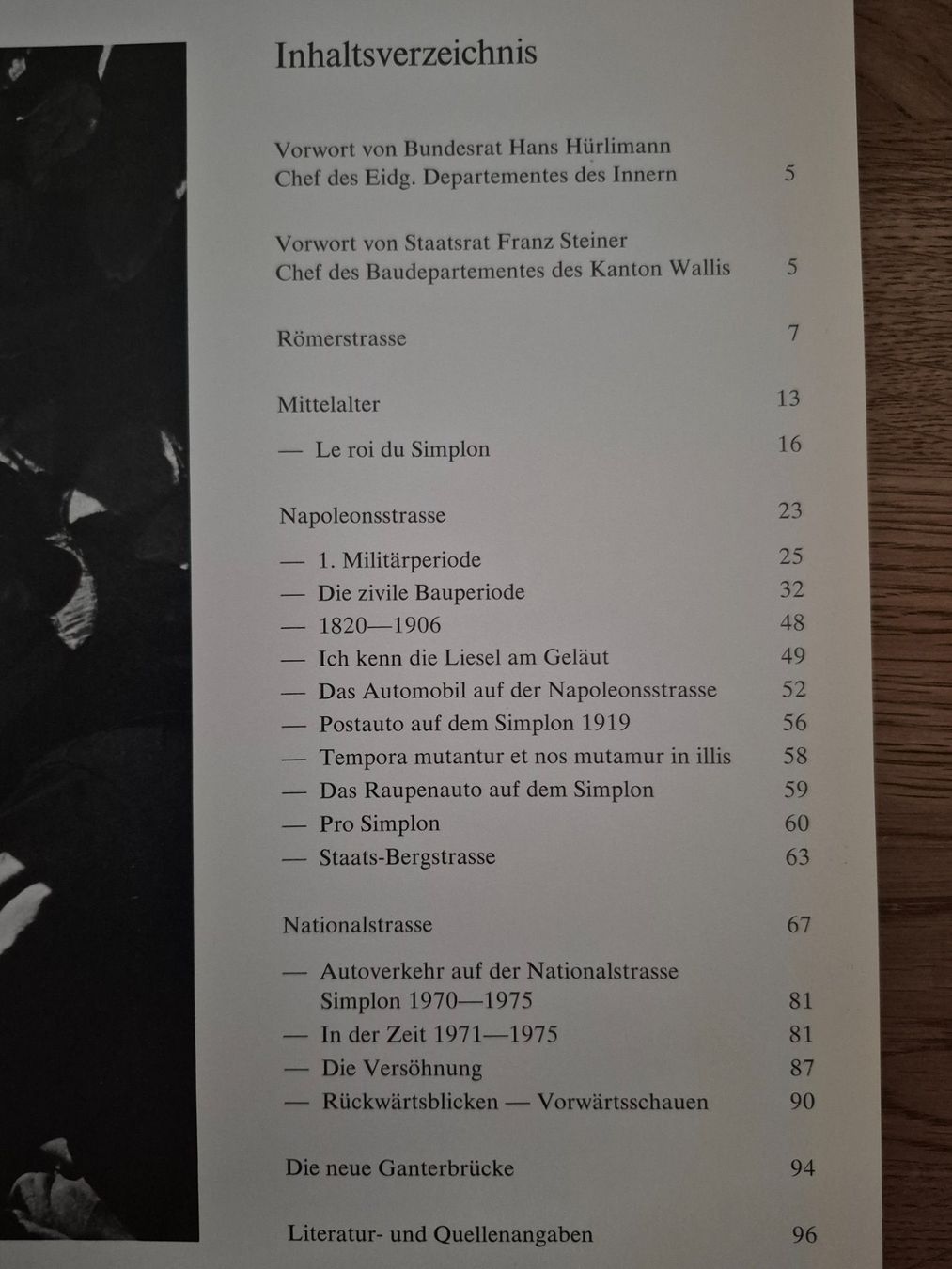 Inhaltsverzeichnis

Vorwort von Bundesrat Hans Hürlimann
Chef des Eidg. Departementes des Innern 5

Vorwort von Staatsrat Franz Steiner
Chef des Baudepartementes des Kanton Wallis 5

Römerstrasse 7

Mittelalter 13

— Le roi du Simplon 16

Napoleonsstrasse 23

— 1. Militärperiode 25
— Die zivile Bauperiode 32
— 1820—1906 48
— Ich kenn die Liesel am Geläut 49
— Das Automobil auf der Napoleonsstrasse 52
— Postauto auf dem Simplon 1919 56
— Tempora mutantur et nos mutamur in illis 58
— Das Raupenauto auf dem Simplon 59
— Pro Simplon 60
— Staats-Bergstrasse 63

Nationalstrasse 67

— Autoverkehr auf der Nationalstrasse Simplon 1970—1975 81
— In der Zeit 1971—1975 81
— Die Versöhnung 87
— Rückwärtsblicken — Vorwärtsschauen 90

Die neue Ganterbrücke 94

Literatur- und Quellenangaben 96